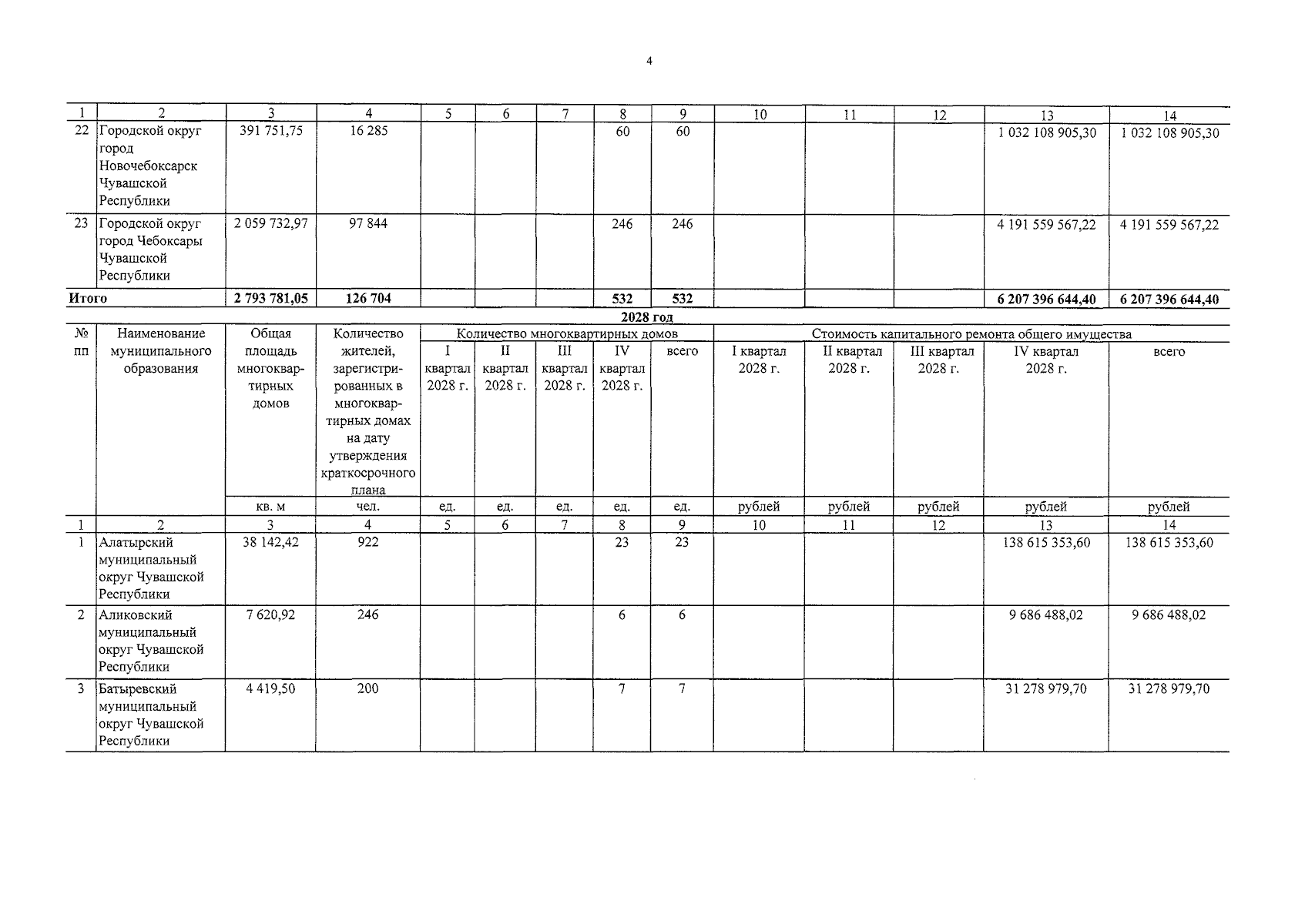 4

| 1 | 2 | 3 | 4 | 5 | 6 | 7 | 8 | 9 | 10 | 11 | 12 | 13 | 14 |
|---|---|---|---|---|---|---|---|---|---|---|---|---|---|
| 22 | Городской округ город Новочебоксарск Чувашской Республики | 391 751,75 | 16 285 | | | | 60 | 60 | | | | 1 032 108 905,30 | 1 032 108 905,30 |
| 23 | Городской округ город Чебоксары Чувашской Республики | 2 059 732,97 | 97 844 | | | | 246 | 246 | | | | 4 191 559 567,22 | 4 191 559 567,22 |
| Итого | | 2 793 781,05 | 126 704 | | | | 532 | 532 | | | | 6 207 396 644,40 | 6 207 396 644,40 |

2028 год

| № пп | Наименование муниципального образования | Общая площадь многоквартирных домов | Количество жителей, зарегистрированных в многоквартирных домах на дату утверждения краткосрочного плана | Количество многоквартирных домов | | | | | Стоимость капитального ремонта общего имущества | | | | |
|---|---|---|---|---|---|---|---|---|---|---|---|---|---|
| | | | | I квартал 2028 г. | II квартал 2028 г. | III квартал 2028 г. | IV квартал 2028 г. | всего | I квартал 2028 г. | II квартал 2028 г. | III квартал 2028 г. | IV квартал 2028 г. | всего |
| | | кв. м | чел. | ед. | ед. | ед. | ед. | ед. | рублей | рублей | рублей | рублей | рублей |
| 1 | 2 | 3 | 4 | 5 | 6 | 7 | 8 | 9 | 10 | 11 | 12 | 13 | 14 |
| 1 | Алатырский муниципальный округ Чувашской Республики | 38 142,42 | 922 | | | | 23 | 23 | | | | 138 615 353,60 | 138 615 353,60 |
| 2 | Аликовский муниципальный округ Чувашской Республики | 7 620,92 | 246 | | | | 6 | 6 | | | | 9 686 488,02 | 9 686 488,02 |
| 3 | Батыревский муниципальный округ Чувашской Республики | 4 419,50 | 200 | | | | 7 | 7 | | | | 31 278 979,70 | 31 278 979,70 |